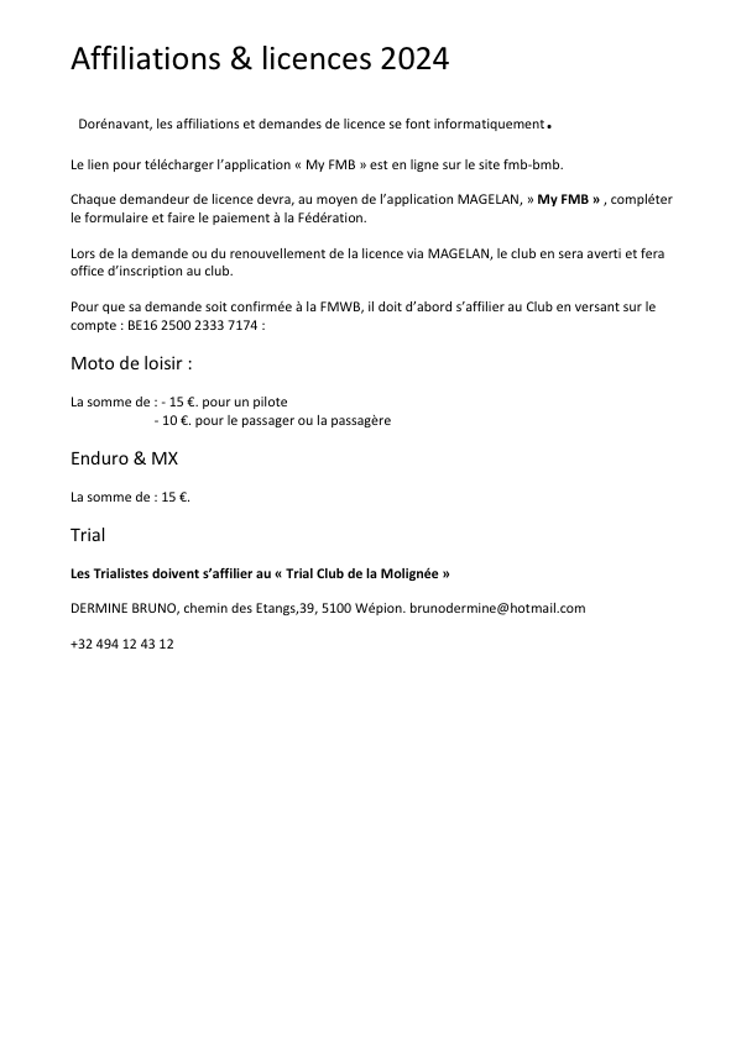 Affiliations & licences 2024

Dorénavant, les affiliations et demandes de licence se font informatiquement.

Le lien pour télécharger l'application « My FMB » est en ligne sur le site fmb-bmb.

Chaque demandeur de licence devra, au moyen de l'application MAGELAN, » My FMB » , compléter le formulaire et faire le paiement à la Fédération.

Lors de la demande ou du renouvellement de la licence via MAGELAN, le club en sera averti et fera office d'inscription au club.

Pour que sa demande soit confirmée à la FMWB, il doit d'abord s'affilier au Club en versant sur le compte : BE16 2500 2333 7174 :

Moto de loisir :

La somme de : - 15 €. pour un pilote
- 10 €. pour le passager ou la passagère

Enduro & MX

La somme de : 15 €.

Trial

Les Trialistes doivent s'affilier au « Trial Club de la Molignée »

DERMINE BRUNO, chemin des Etangs,39, 5100 Wépion. brunodermine@hotmail.com

+32 494 12 43 12